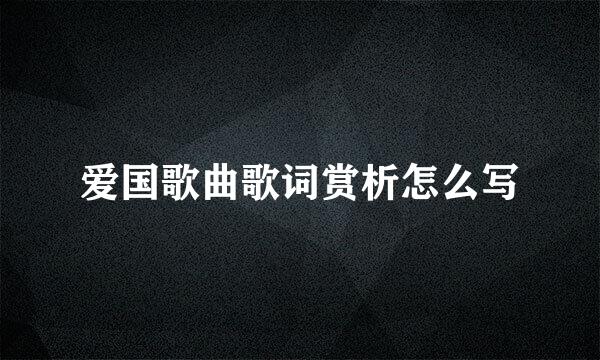 爱国歌曲歌词赏析怎么写